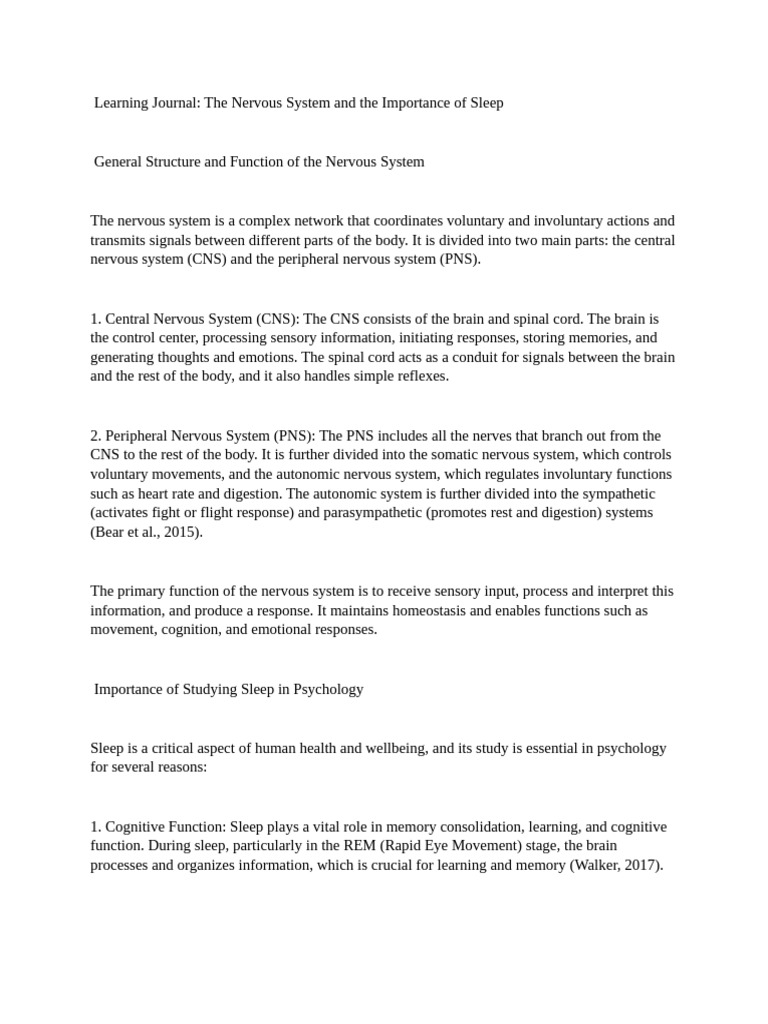 Learning Journal: The Nervous System and the Importance of Sleep

General Structure and Function of the Nervous System

The nervous system is a complex network that coordinates voluntary and involuntary actions and transmits signals between different parts of the body. It is divided into two main parts: the central nervous system (CNS) and the peripheral nervous system (PNS).

1. Central Nervous System (CNS): The CNS consists of the brain and spinal cord. The brain is the control center, processing sensory information, initiating responses, storing memories, and generating thoughts and emotions. The spinal cord acts as a conduit for signals between the brain and the rest of the body, and it also handles simple reflexes.

2. Peripheral Nervous System (PNS): The PNS includes all the nerves that branch out from the CNS to the rest of the body. It is further divided into the somatic nervous system, which controls voluntary movements, and the autonomic nervous system, which regulates involuntary functions such as heart rate and digestion. The autonomic system is further divided into the sympathetic (activates fight or flight response) and parasympathetic (promotes rest and digestion) systems (Bear et al., 2015).

The primary function of the nervous system is to receive sensory input, process and interpret this information, and produce a response. It maintains homeostasis and enables functions such as movement, cognition, and emotional responses.

Importance of Studying Sleep in Psychology

Sleep is a critical aspect of human health and wellbeing, and its study is essential in psychology for several reasons:

1. Cognitive Function: Sleep plays a vital role in memory consolidation, learning, and cognitive function. During sleep, particularly in the REM (Rapid Eye Movement) stage, the brain processes and organizes information, which is crucial for learning and memory (Walker, 2017).